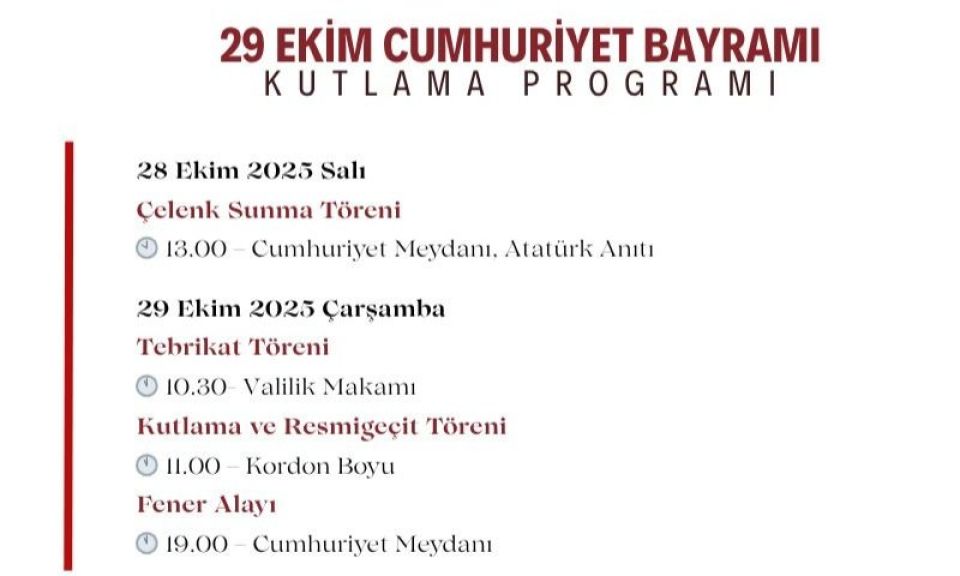 29 EKİM CUMHURİYET BAYRAMI
KUTLAMA PROGRAMI

28 Ekim 2025 Salı

Çelenk Sunma Töreni

13.00 – Cumhuriyet Meydanı, Atatürk Anıtı

29 Ekim 2025 Çarşamba

Tebrikat Töreni

10.30- Valilik Makamı

Kutlama ve Resmigeçit Töreni

11.00 – Kordon Boyu

Fener Alayı

19.00 – Cumhuriyet Meydanı